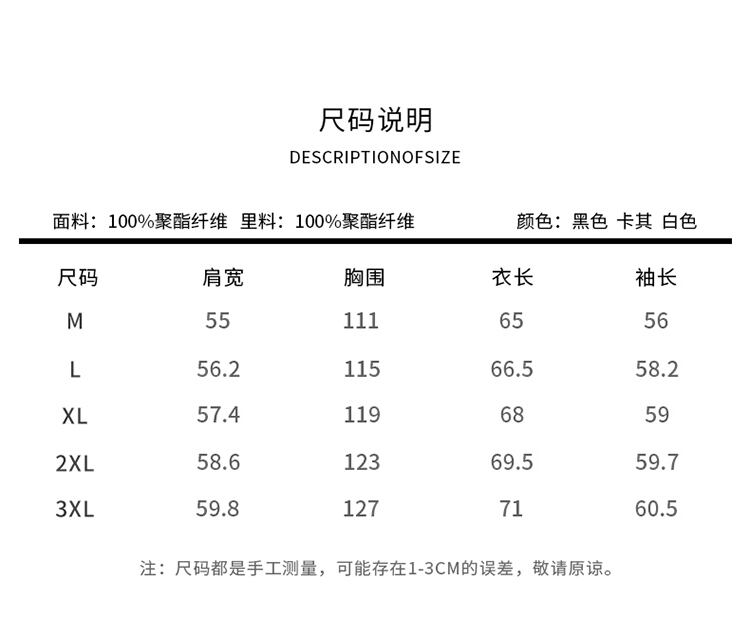 尺码说明

DESCRIPTIONOFSIZE

面料：100%聚酯纤维 里料：100%聚酯纤维 颜色：黑色 卡其 白色

| 尺码 | 肩宽 | 胸围 | 衣长 | 袖长 |
|---|---|---|---|---|
| M | 55 | 111 | 65 | 56 |
| L | 56.2 | 115 | 66.5 | 58.2 |
| XL | 57.4 | 119 | 68 | 59 |
| 2XL | 58.6 | 123 | 69.5 | 59.7 |
| 3XL | 59.8 | 127 | 71 | 60.5 |

注：尺码都是手工测量，可能存在1-3CM的误差，敬请原谅。